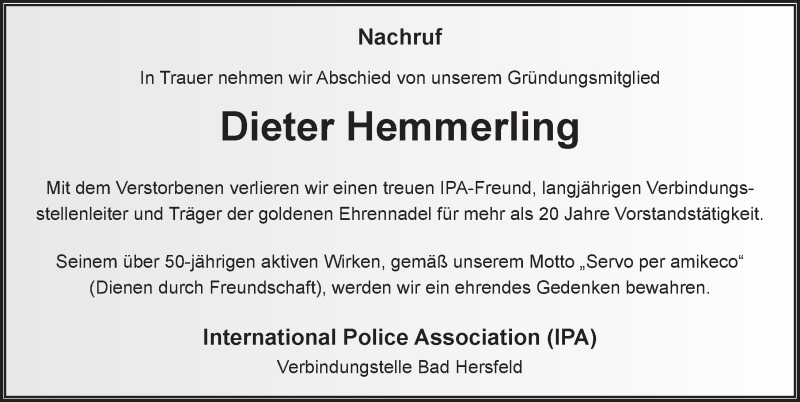 Nachruf

In Trauer nehmen wir Abschied von unserem Gründungsmitglied

Dieter Hemmerling

Mit dem Verstorbenen verlieren wir einen treuen IPA-Freund, langjährigen Verbindungsstellenleiter und Träger der goldenen Ehrennadel für mehr als 20 Jahre Vorstandstätigkeit.

Seinem über 50-jährigen aktiven Wirken, gemäß unserem Motto „Servo per amikeco“ (Dienen durch Freundschaft), werden wir ein ehrendes Gedenken bewahren.

International Police Association (IPA)
Verbindungstelle Bad Hersfeld